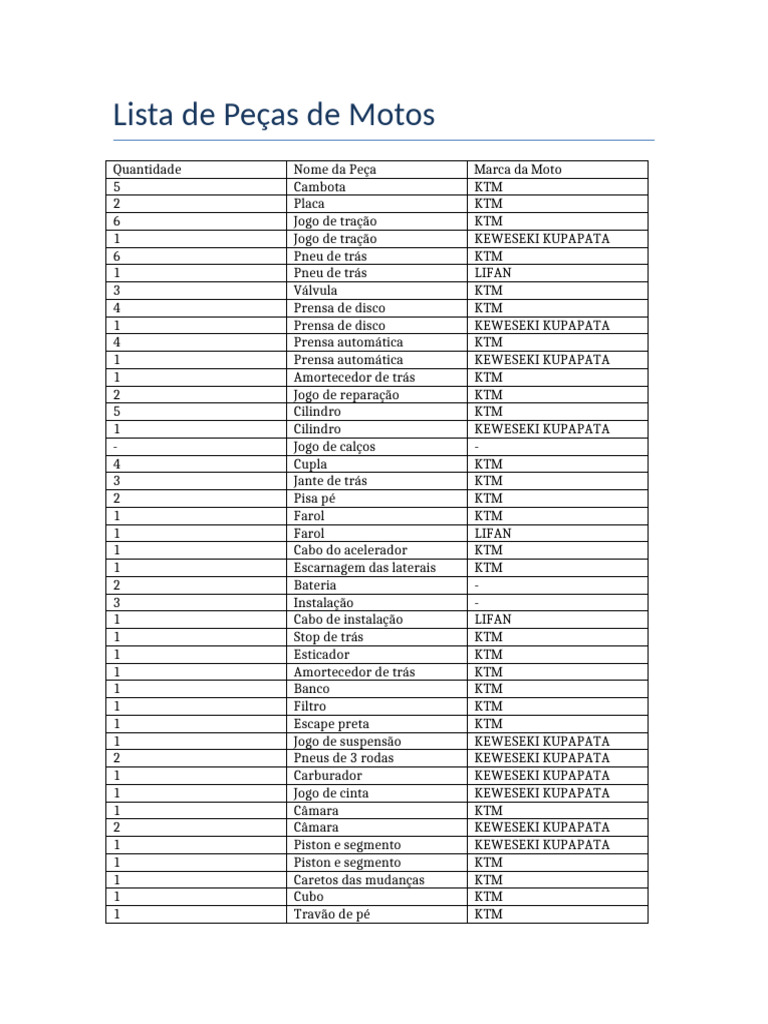 Lista de Peças de Motos

| Quantidade | Nome da Peça | Marca da Moto |
|---|---|---|
| 5 | Cambota | KTM |
| 2 | Placa | KTM |
| 6 | Jogo de tração | KTM |
| 1 | Jogo de tração | KEWESEKI KUPAPATA |
| 6 | Pneu de trás | KTM |
| 1 | Pneu de trás | LIFAN |
| 3 | Válvula | KTM |
| 4 | Prensa de disco | KTM |
| 1 | Prensa de disco | KEWESEKI KUPAPATA |
| 4 | Prensa automática | KTM |
| 1 | Prensa automática | KEWESEKI KUPAPATA |
| 1 | Amortecedor de trás | KTM |
| 2 | Jogo de reparação | KTM |
| 5 | Cilindro | KTM |
| 1 | Cilindro | KEWESEKI KUPAPATA |
| - | Jogo de calços | - |
| 4 | Cupla | KTM |
| 3 | Jante de trás | KTM |
| 2 | Pisa pé | KTM |
| 1 | Farol | KTM |
| 1 | Farol | LIFAN |
| 1 | Cabo do acelerador | KTM |
| 1 | Escarnagem das laterais | KTM |
| 2 | Bateria | - |
| 3 | Instalação | - |
| 1 | Cabo de instalação | LIFAN |
| 1 | Stop de trás | KTM |
| 1 | Esticador | KTM |
| 1 | Amortecedor de trás | KTM |
| 1 | Banco | KTM |
| 1 | Filtro | KTM |
| 1 | Escape preta | KTM |
| 1 | Jogo de suspensão | KEWESEKI KUPAPATA |
| 2 | Pneus de 3 rodas | KEWESEKI KUPAPATA |
| 1 | Carburador | KEWESEKI KUPAPATA |
| 1 | Jogo de cinta | KEWESEKI KUPAPATA |
| 1 | Câmara | KTM |
| 2 | Câmara | KEWESEKI KUPAPATA |
| 1 | Piston e segmento | KEWESEKI KUPAPATA |
| 1 | Piston e segmento | KTM |
| 1 | Caretos das mudanças | KTM |
| 1 | Cubo | KTM |
| 1 | Travão de pé | KTM |